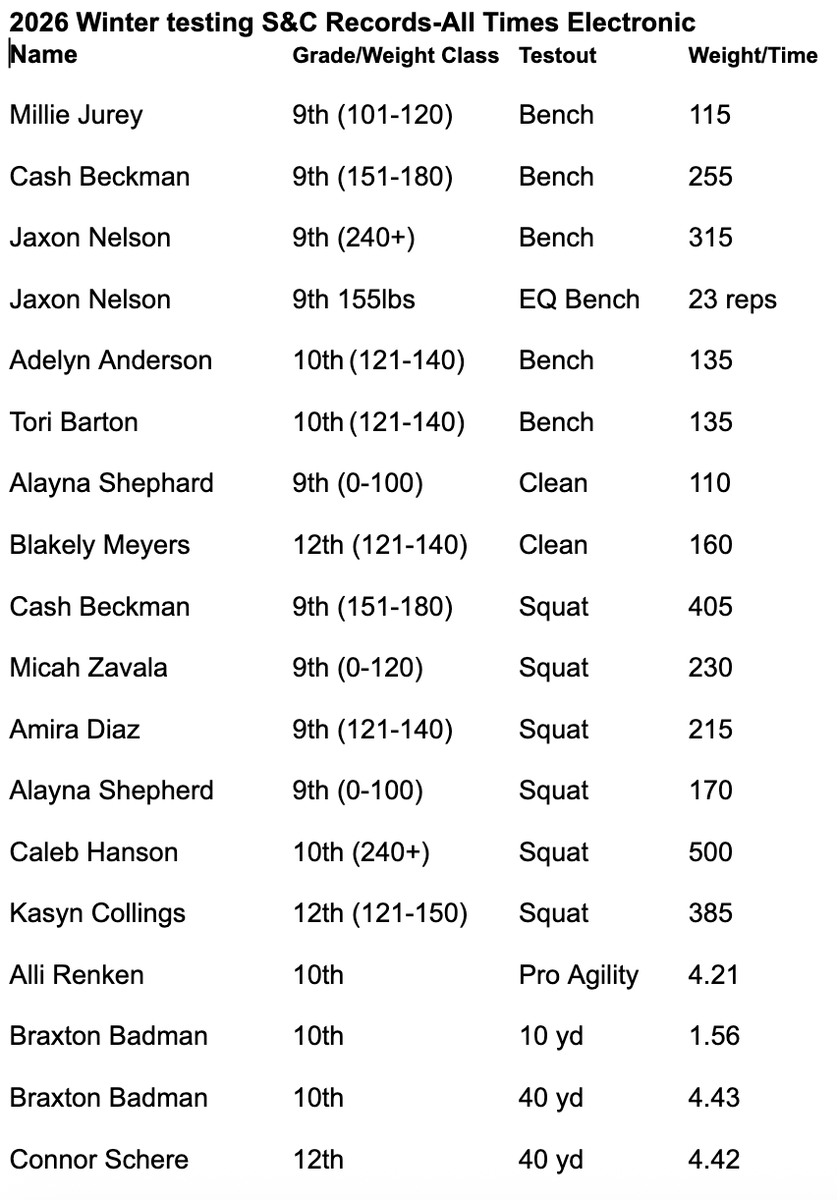 2026 Winter testing S&C Records-All Times Electronic

| Name | Grade/Weight Class | Testout | Weight/Time |
|---|---|---|---|
| Millie Jurey | 9th (101-120) | Bench | 115 |
| Cash Beckman | 9th (151-180) | Bench | 255 |
| Jaxon Nelson | 9th (240+) | Bench | 315 |
| Jaxon Nelson | 9th 155lbs | EQ Bench | 23 reps |
| Adelyn Anderson | 10th (121-140) | Bench | 135 |
| Tori Barton | 10th (121-140) | Bench | 135 |
| Alayna Shephard | 9th (0-100) | Clean | 110 |
| Blakely Meyers | 12th (121-140) | Clean | 160 |
| Cash Beckman | 9th (151-180) | Squat | 405 |
| Micah Zavala | 9th (0-120) | Squat | 230 |
| Amira Diaz | 9th (121-140) | Squat | 215 |
| Alayna Shepherd | 9th (0-100) | Squat | 170 |
| Caleb Hanson | 10th (240+) | Squat | 500 |
| Kasyn Collings | 12th (121-150) | Squat | 385 |
| Alli Renken | 10th | Pro Agility | 4.21 |
| Braxton Badman | 10th | 10 yd | 1.56 |
| Braxton Badman | 10th | 40 yd | 4.43 |
| Connor Schere | 12th | 40 yd | 4.42 |